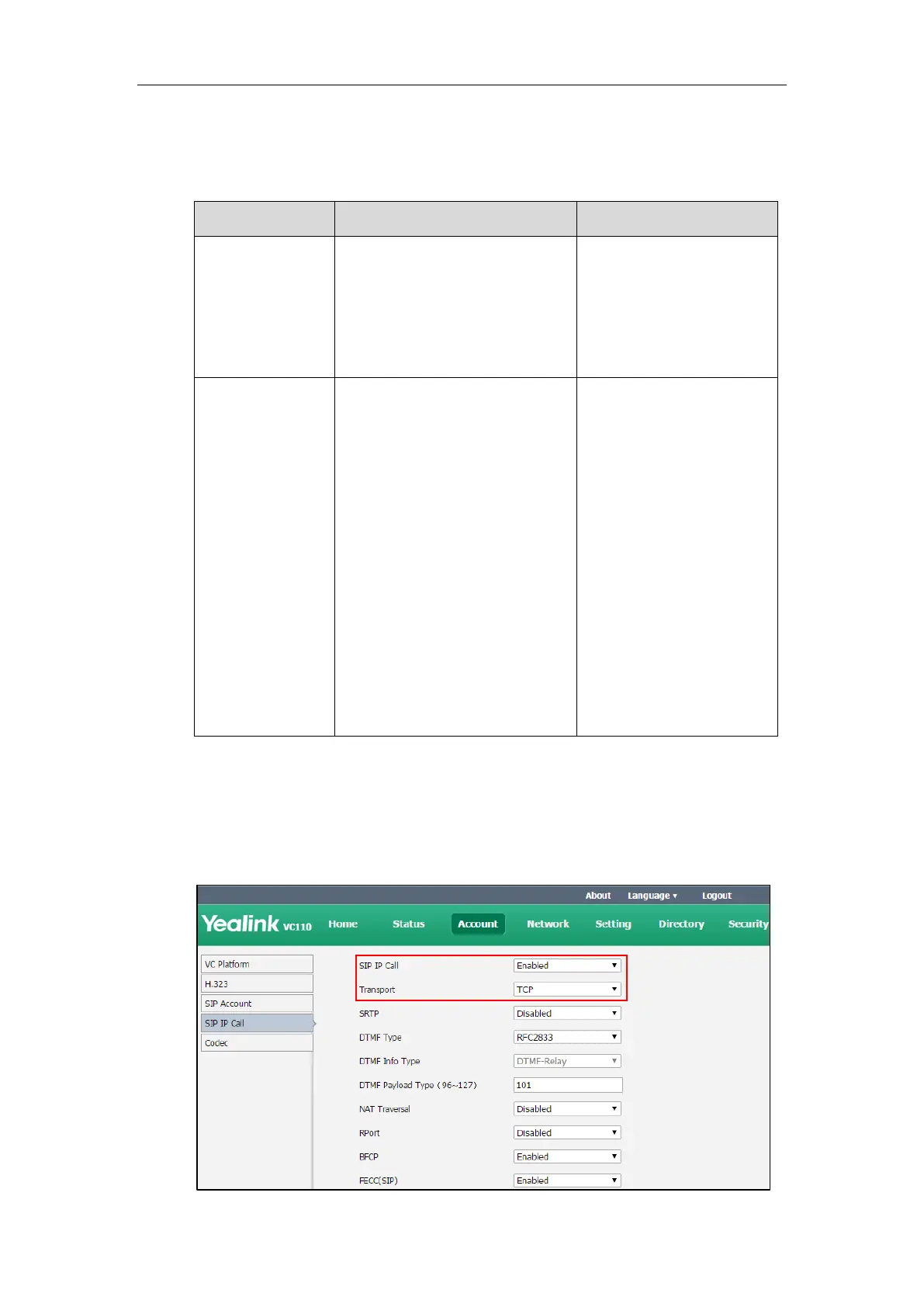 About Language ▾ Logout

Yealink VC110 Home Status Account Network Setting Directory Security

VC Platform
H.323
SIP Account
SIP IP Call
Codec

SIP IP Call Enabled
Transport TCP
SRTP Disabled
DTMF Type RFC2833
DTMF Info Type DTMF-Relay
DTMF Payload Type (96~127) 101
NAT Traversal Disabled
RPort Disabled
BFCP Enabled
FECC(SIP) Enabled